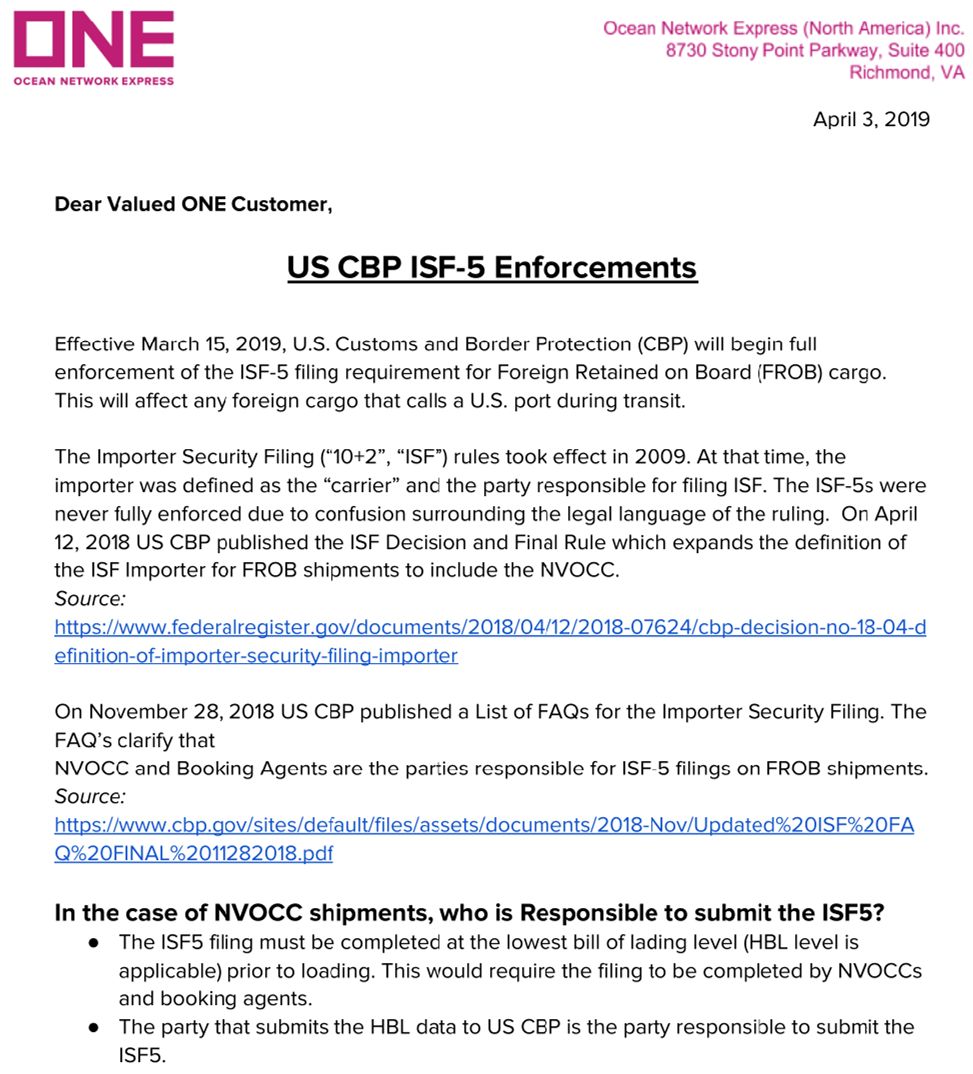 ONE
OCEAN NETWORK EXPRESS

Ocean Network Express (North America) Inc.
8730 Stony Point Parkway, Suite 400
Richmond, VA

April 3, 2019

Dear Valued ONE Customer,

US CBP ISF-5 Enforcements

Effective March 15, 2019, U.S. Customs and Border Protection (CBP) will begin full enforcement of the ISF-5 filing requirement for Foreign Retained on Board (FROB) cargo. This will affect any foreign cargo that calls a U.S. port during transit.

The Importer Security Filing ("10+2", "ISF") rules took effect in 2009. At that time, the importer was defined as the "carrier" and the party responsible for filing ISF. The ISF-5s were never fully enforced due to confusion surrounding the legal language of the ruling. On April 12, 2018 US CBP published the ISF Decision and Final Rule which expands the definition of the ISF Importer for FROB shipments to include the NVOCC.
Source:
https://www.federalregister.gov/documents/2018/04/12/2018-07624/cbp-decision-no-18-04-definition-of-importer-security-filing-importer

On November 28, 2018 US CBP published a List of FAQs for the Importer Security Filing. The FAQ's clarify that
NVOCC and Booking Agents are the parties responsible for ISF-5 filings on FROB shipments.
Source:
https://www.cbp.gov/sites/default/files/assets/documents/2018-Nov/Updated%20ISF%20FAQ%20FINAL%2011282018.pdf

In the case of NVOCC shipments, who is Responsible to submit the ISF5?
● The ISF5 filing must be completed at the lowest bill of lading level (HBL level is applicable) prior to loading. This would require the filing to be completed by NVOCCs and booking agents.
● The party that submits the HBL data to US CBP is the party responsible to submit the ISF5.